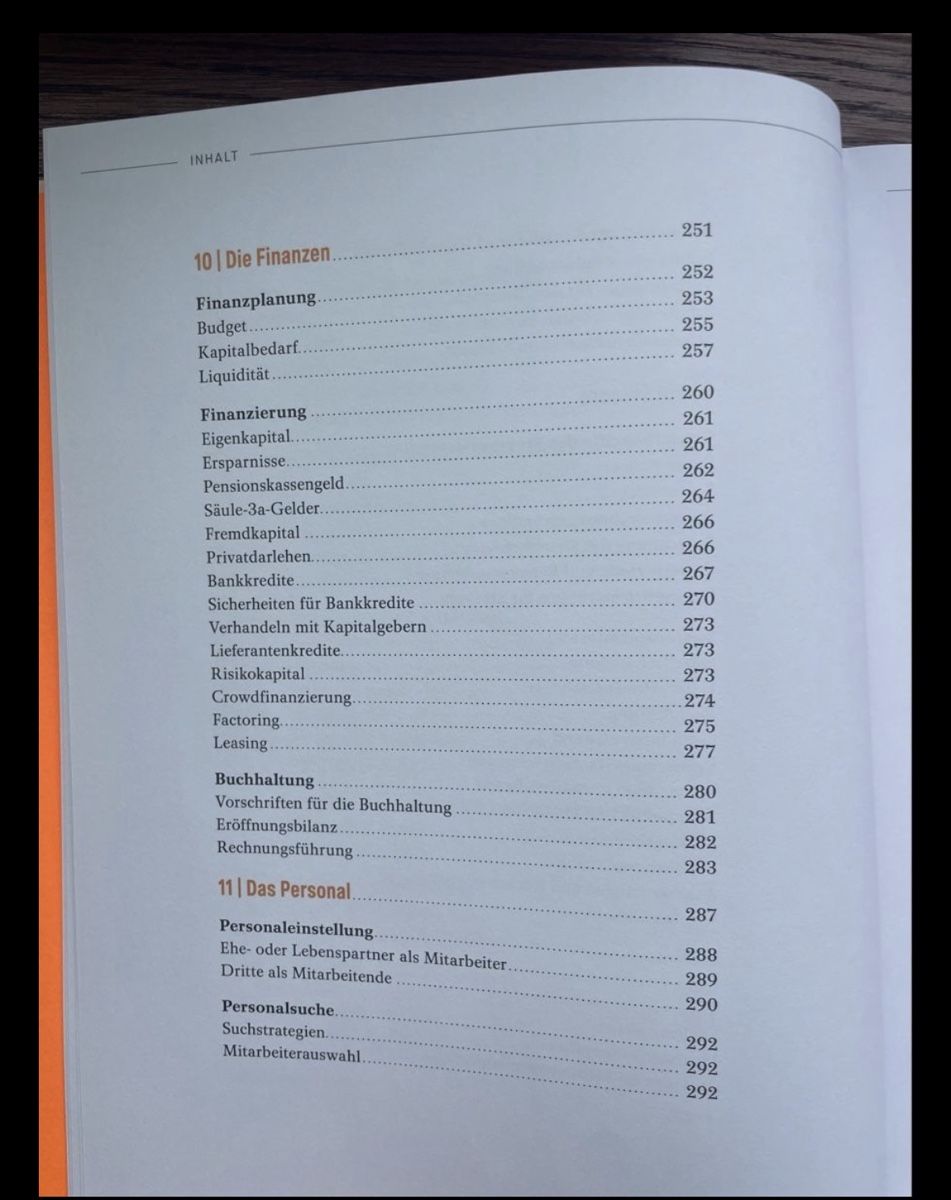 INHALT

10 | Die Finanzen 251

Finanzplanung 252
Budget 253
Kapitalbedarf 255
Liquidität 257

Finanzierung 260
Eigenkapital 261
Ersparnisse 261
Pensionskassengeld 262
Säule-3a-Gelder 264
Fremdkapital 266
Privatdarlehen 266
Bankkredite 267
Sicherheiten für Bankkredite 270
Verhandeln mit Kapitalgebern 273
Lieferantenkredite 273
Risikokapital 273
Crowdfinanzierung 274
Factoring 275
Leasing 277

Buchhaltung 280
Vorschriften für die Buchhaltung 281
Eröffnungsbilanz 282
Rechnungsführung 283

11 | Das Personal 287

Personaleinstellung 288
Ehe- oder Lebenspartner als Mitarbeiter 289
Dritte als Mitarbeitende 290

Personalsuche 292
Suchstrategien 292
Mitarbeiterauswahl 292